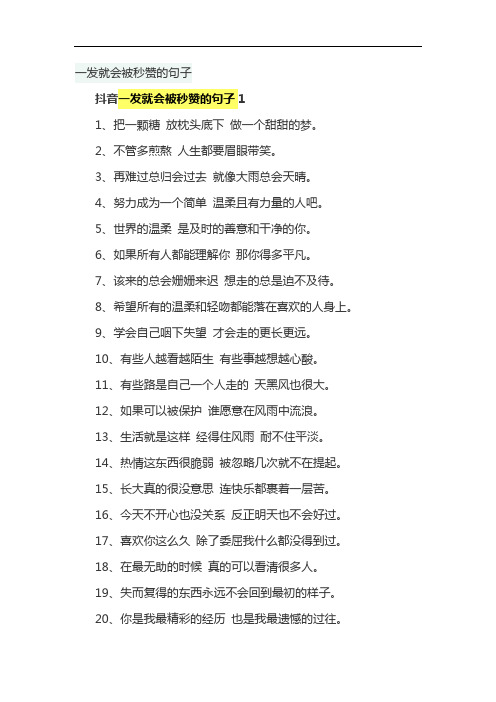 一发就会被秒赞的句子

抖音一发就会被秒赞的句子 1

1、把一颗糖 放枕头底下 做一个甜甜的梦。

2、不管多煎熬 人生都要眉眼带笑。

3、再难过总归会过去 就像大雨总会天晴。

4、努力成为一个简单 温柔且有力量的人吧。

5、世界的温柔 是及时的善意和干净的你。

6、如果所有人都能理解你 那你得多平凡。

7、该来的总会姗姗来迟 想走的总是迫不及待。

8、希望所有的温柔和轻吻都能落在喜欢的人身上。

9、学会自己咽下失望 才会走的更长更远。

10、有些人越看越陌生 有些事越想越心酸。

11、有些路是自己一个人走的 天黑风也很大。

12、如果可以被保护 谁愿意在风雨中流浪。

13、生活就是这样 经得住风雨 耐不住平淡。

14、热情这东西很脆弱 被忽略几次就不在提起。

15、长大真的很没意思 连快乐都裹着一层苦。

16、今天不开心也没关系 反正明天也不会好过。

17、喜欢你这么久 除了委屈我什么都没得到过。

18、在最无助的时候 真的可以看清很多人。

19、失而复得的东西永远不会回到最初的样子。

20、你是我最精彩的经历 也是我最遗憾的过往。